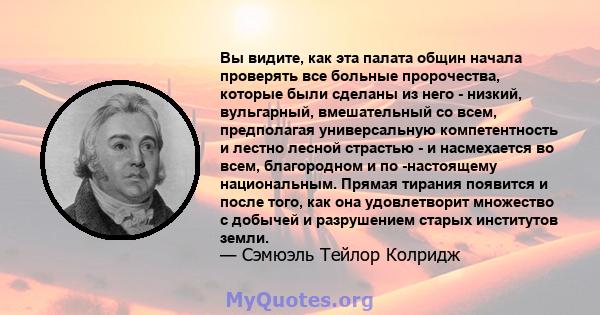 Вы видите, как эта палата общин начала проверять все больные пророчества, которые были сделаны из него - низкий, вульгарный, вмешательный со всем, предполагая универсальную компетентность и лестно лесной страстью - и насмехается во всем, благородном и по -настоящему национальным. Прямая тирания появится и после того, как она удовлетворит множество с добычей и разрушением старых институтов земли.
— Сэмюэль Тейлор Колридж

MyQuotes.org